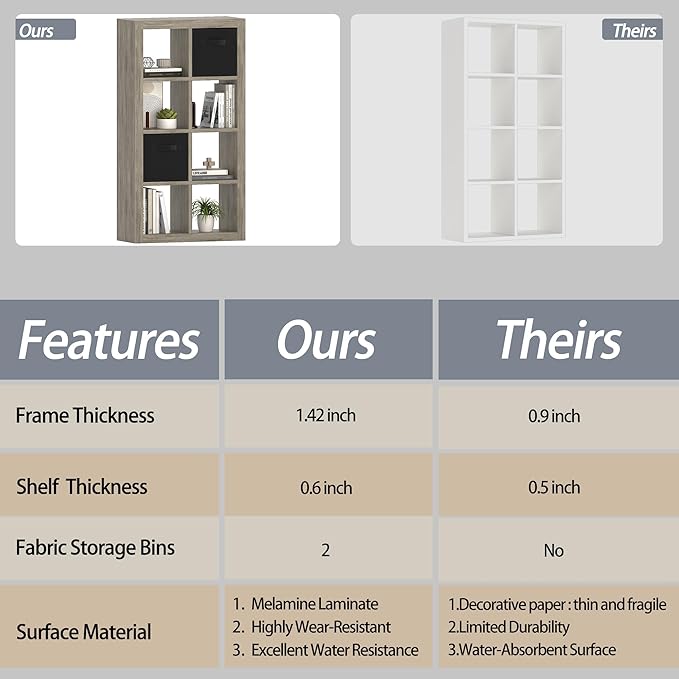 Ours

Theirs

| Features | Ours | Theirs |
|---|---|---|
| Frame Thickness | 1.42 inch | 0.9 inch |
| Shelf Thickness | 0.6 inch | 0.5 inch |
| Fabric Storage Bins | 2 | No |
| Surface Material | 1. Melamine Laminate 2. Highly Wear-Resistant 3. Excellent Water Resistance | 1.Decorative paper : thin and fragile 2.Limited Durability 3.Water-Absorbent Surface |